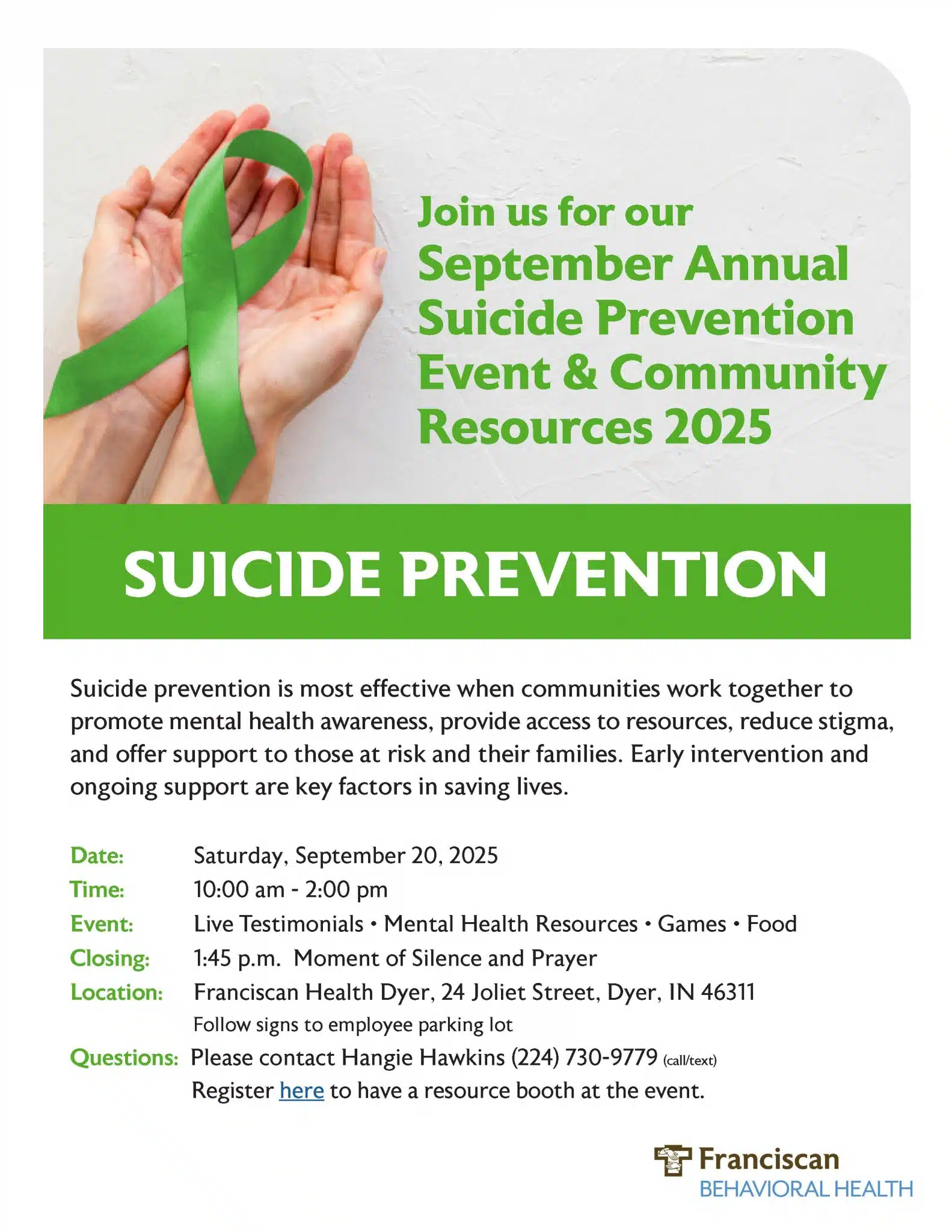 Join us for our
September Annual Suicide Prevention Event & Community Resources 2025

SUICIDE PREVENTION

Suicide prevention is most effective when communities work together to promote mental health awareness, provide access to resources, reduce stigma, and offer support to those at risk and their families. Early intervention and ongoing support are key factors in saving lives.

Date: Saturday, September 20, 2025
Time: 10:00 am - 2:00 pm
Event: Live Testimonials • Mental Health Resources • Games • Food
Closing: 1:45 p.m. Moment of Silence and Prayer
Location: Franciscan Health Dyer, 24 Joliet Street, Dyer, IN 46311
Follow signs to employee parking lot
Questions: Please contact Hangie Hawkins (224) 730-9779 (call/text)
Register here to have a resource booth at the event.

Franciscan
BEHAVIORAL HEALTH